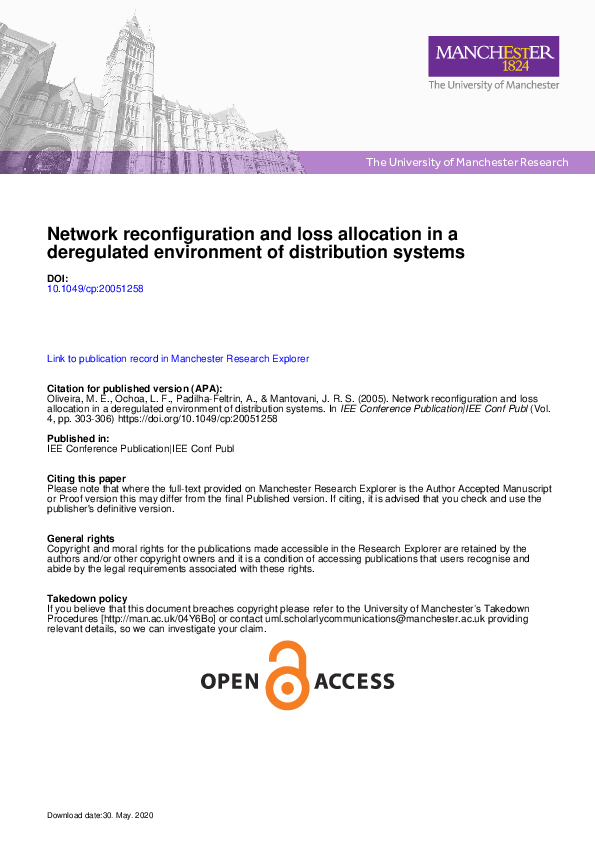 MANCHESTER
1824
The University of Manchester

The University of Manchester Research

Network reconfiguration and loss allocation in a deregulated environment of distribution systems

DOI:
10.1049/cp:20051258

Link to publication record in Manchester Research Explorer

Citation for published version (APA):
Oliveira, M. E., Ochoa, L. F., Padilha-Feltrin, A., & Mantovani, J. R. S. (2005). Network reconfiguration and loss allocation in a deregulated environment of distribution systems. In IEE Conference Publication|IEE Conf Publ (Vol. 4, pp. 303-306) https://doi.org/10.1049/cp:20051258

Published in:
IEE Conference Publication|IEE Conf Publ

Citing this paper
Please note that where the full-text provided on Manchester Research Explorer is the Author Accepted Manuscript or Proof version this may differ from the final Published version. If citing, it is advised that you check and use the publisher's definitive version.

General rights
Copyright and moral rights for the publications made accessible in the Research Explorer are retained by the authors and/or other copyright owners and it is a condition of accessing publications that users recognise and abide by the legal requirements associated with these rights.

Takedown policy
If you believe that this document breaches copyright please refer to the University of Manchester's Takedown Procedures [http://man.ac.uk/04Y6Bo] or contact uml.scholarlycommunications@manchester.ac.uk providing relevant details, so we can investigate your claim.

OPEN ACCESS

Download date:30. May. 2020